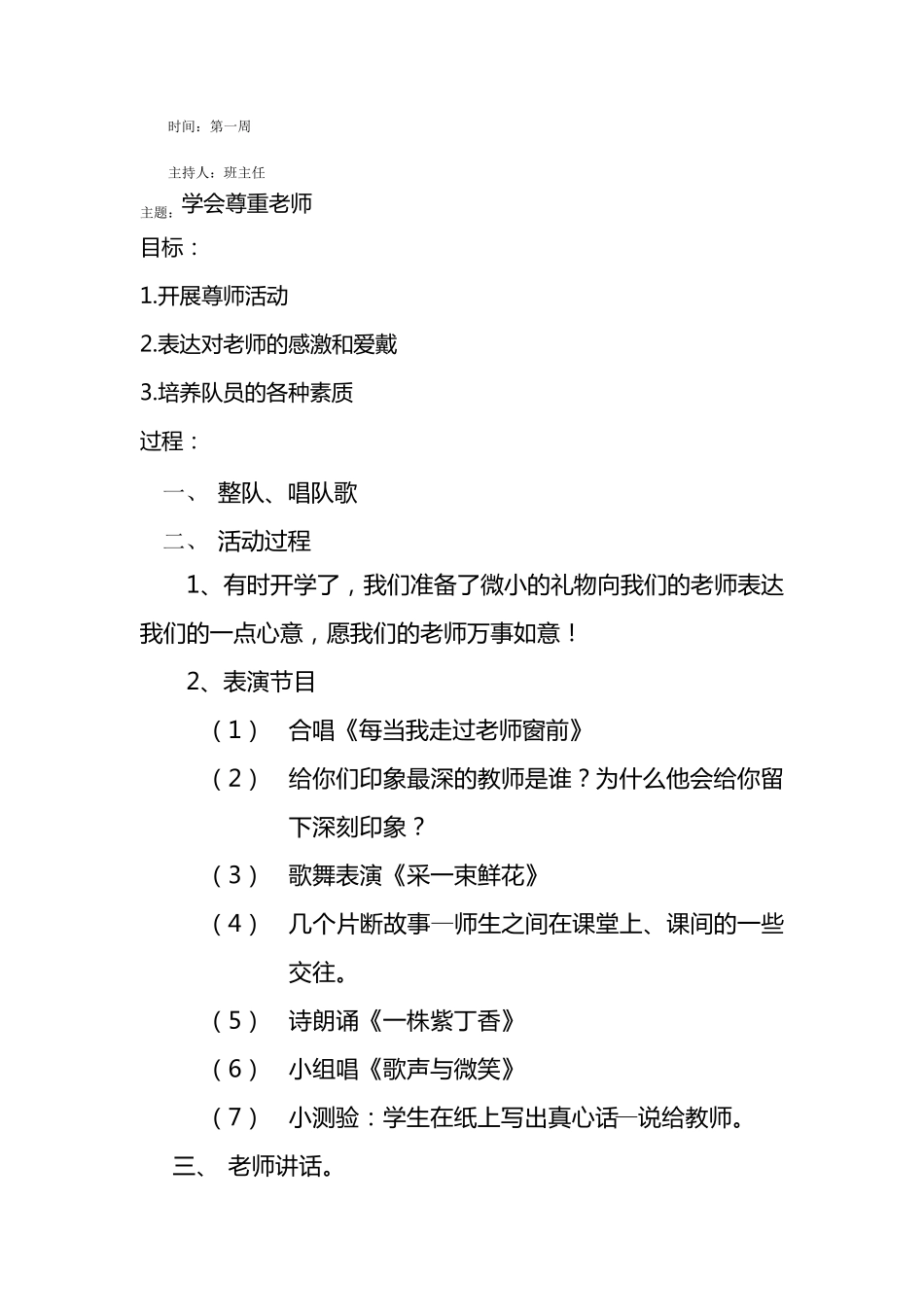 时间：第一周

主持人：班主任

主题：学会尊重老师

目标：

1.开展尊师活动

2.表达对老师的感激和爱戴

3.培养队员的各种素质

过程：

一、 整队、唱队歌

二、 活动过程

1、有时开学了，我们准备了微小的礼物向我们的老师表达我们的一点心意，愿我们的老师万事如意！

2、表演节目

（1） 合唱《每当我走过老师窗前》

（2） 给你们印象最深的教师是谁？为什么他会给你留下深刻印象？

（3） 歌舞表演《采一束鲜花》

（4） 几个片断故事—师生之间在课堂上、课间的一些交往。

（5） 诗朗诵《一株紫丁香》

（6） 小组唱《歌声与微笑》

（7） 小测验：学生在纸上写出真心话—说给教师。

三、 老师讲话。